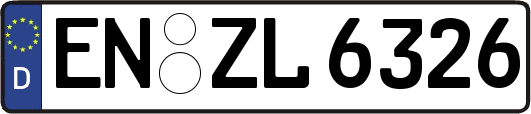 D
EN ZL 6326